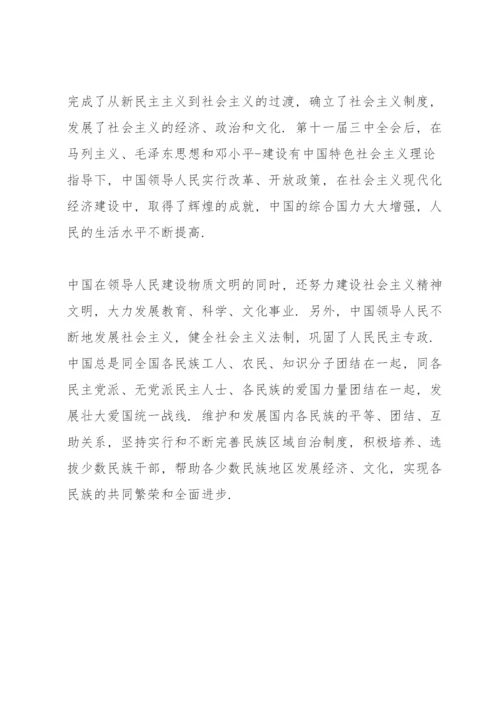 完成了从新民主主义到社会主义的过渡，确立了社会主义制度，发展了社会主义的经济、政治和文化．第十一届三中全会后，在马列主义、毛泽东思想和邓小平-建设有中国特色社会主义理论指导下，中国领导人民实行改革、开放政策，在社会主义现代化经济建设中，取得了辉煌的成就，中国的综合国力大大增强，人民的生活水平不断提高．

中国在领导人民建设物质文明的同时，还努力建设社会主义精神文明，大力发展教育、科学、文化事业．另外，中国领导人民不断地发展社会主义，健全社会主义法制，巩固了人民民主专政．中国总是同全国各民族工人、农民、知识分子团结在一起，同各民主党派、无党派民主人士、各民族的爱国力量团结在一起，发展壮大爱国统一战线．维护和发展国内各民族的平等、团结、互助关系，坚持实行和不断完善民族区域自治制度，积极培养、选拔少数民族干部，帮助各少数民族地区发展经济、文化，实现各民族的共同繁荣和全面进步．